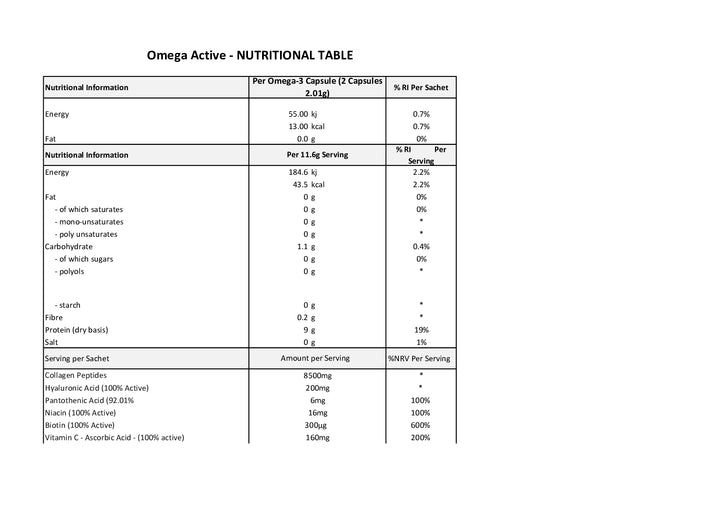 Omega Active - NUTRITIONAL TABLE

| Nutritional Information | Per Omega-3 Capsule (2 Capsules 2.01g) | % RI Per Sachet |
|---|---|---|
| Energy | 55.00 kj | 0.7% |
| | 13.00 kcal | 0.7% |
| Fat | 0.0 g | 0% |
| Nutritional Information | Per 11.6g Serving | % RI Per Serving |
| Energy | 184.6 kj | 2.2% |
| | 43.5 kcal | 2.2% |
| Fat | 0 g | 0% |
| - of which saturates | 0 g | 0% |
| - mono-unsaturates | 0 g | * |
| - poly unsaturates | 0 g | * |
| Carbohydrate | 1.1 g | 0.4% |
| - of which sugars | 0 g | 0% |
| - polyols | 0 g | * |
| - starch | 0 g | * |
| Fibre | 0.2 g | * |
| Protein (dry basis) | 9 g | 19% |
| Salt | 0 g | 1% |
| Serving per Sachet | Amount per Serving | %NRV Per Serving |
| Collagen Peptides | 8500mg | * |
| Hyaluronic Acid (100% Active) | 200mg | * |
| Pantothenic Acid (92.01% | 6mg | 100% |
| Niacin (100% Active) | 16mg | 100% |
| Biotin (100% Active) | 300µg | 600% |
| Vitamin C - Ascorbic Acid - (100% active) | 160mg | 200% |